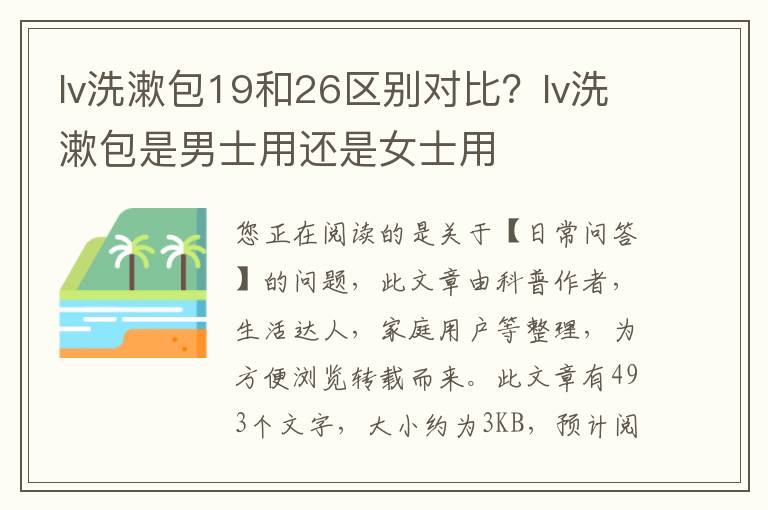 lv洗漱包19和26区别对比？lv洗漱包是男士用还是女士用

您正在阅读的是关于【日常问答】的问题，此文章由科普作者，生活达人，家庭用户等整理，为方便浏览转载而来。此文章有493个文字，大小约为3KB，预计阅